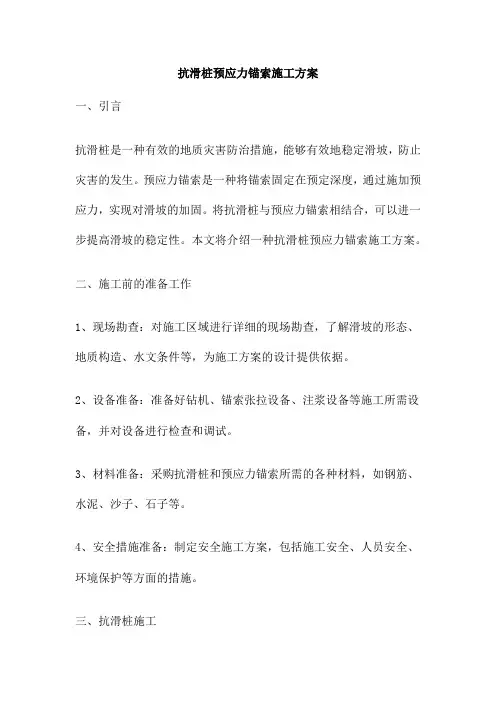 抗滑桩预应力锚索施工方案

一、引言

抗滑桩是一种有效的地质灾害防治措施，能够有效地稳定滑坡，防止灾害的发生。预应力锚索是一种将锚索固定在预定深度，通过施加预应力，实现对滑坡的加固。将抗滑桩与预应力锚索相结合，可以进一步提高滑坡的稳定性。本文将介绍一种抗滑桩预应力锚索施工方案。

二、施工前的准备工作

1、现场勘查：对施工区域进行详细的现场勘查，了解滑坡的形态、地质构造、水文条件等，为施工方案的设计提供依据。

2、设备准备：准备好钻机、锚索张拉设备、注浆设备等施工所需设备，并对设备进行检查和调试。

3、材料准备：采购抗滑桩和预应力锚索所需的各种材料，如钢筋、水泥、沙子、石子等。

4、安全措施准备：制定安全施工方案，包括施工安全、人员安全、环境保护等方面的措施。

三、抗滑桩施工